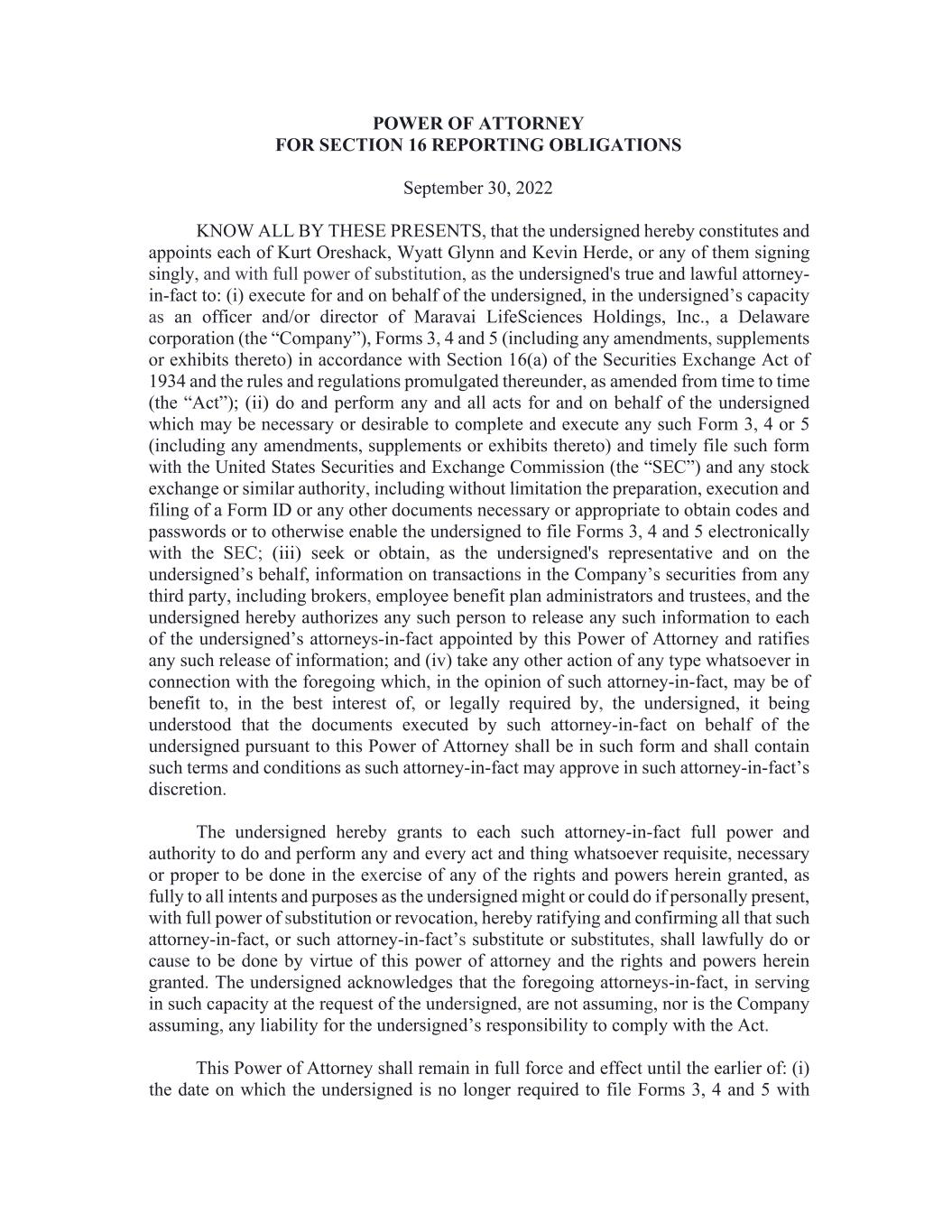 POWER OF ATTORNEY
FOR SECTION 16 REPORTING OBLIGATIONS

September 30, 2022

KNOW ALL BY THESE PRESENTS, that the undersigned hereby constitutes and appoints each of Kurt Oreshack, Wyatt Glynn and Kevin Herde, or any of them signing singly, and with full power of substitution, as the undersigned's true and lawful attorney-in-fact to: (i) execute for and on behalf of the undersigned, in the undersigned’s capacity as an officer and/or director of Maravai LifeSciences Holdings, Inc., a Delaware corporation (the “Company”), Forms 3, 4 and 5 (including any amendments, supplements or exhibits thereto) in accordance with Section 16(a) of the Securities Exchange Act of 1934 and the rules and regulations promulgated thereunder, as amended from time to time (the “Act”); (ii) do and perform any and all acts for and on behalf of the undersigned which may be necessary or desirable to complete and execute any such Form 3, 4 or 5 (including any amendments, supplements or exhibits thereto) and timely file such form with the United States Securities and Exchange Commission (the “SEC”) and any stock exchange or similar authority, including without limitation the preparation, execution and filing of a Form ID or any other documents necessary or appropriate to obtain codes and passwords or to otherwise enable the undersigned to file Forms 3, 4 and 5 electronically with the SEC; (iii) seek or obtain, as the undersigned's representative and on the undersigned’s behalf, information on transactions in the Company’s securities from any third party, including brokers, employee benefit plan administrators and trustees, and the undersigned hereby authorizes any such person to release any such information to each of the undersigned’s attorneys-in-fact appointed by this Power of Attorney and ratifies any such release of information; and (iv) take any other action of any type whatsoever in connection with the foregoing which, in the opinion of such attorney-in-fact, may be of benefit to, in the best interest of, or legally required by, the undersigned, it being understood that the documents executed by such attorney-in-fact on behalf of the undersigned pursuant to this Power of Attorney shall be in such form and shall contain such terms and conditions as such attorney-in-fact may approve in such attorney-in-fact’s discretion.

The undersigned hereby grants to each such attorney-in-fact full power and authority to do and perform any and every act and thing whatsoever requisite, necessary or proper to be done in the exercise of any of the rights and powers herein granted, as fully to all intents and purposes as the undersigned might or could do if personally present, with full power of substitution or revocation, hereby ratifying and confirming all that such attorney-in-fact, or such attorney-in-fact’s substitute or substitutes, shall lawfully do or cause to be done by virtue of this power of attorney and the rights and powers herein granted. The undersigned acknowledges that the foregoing attorneys-in-fact, in serving in such capacity at the request of the undersigned, are not assuming, nor is the Company assuming, any liability for the undersigned’s responsibility to comply with the Act.

This Power of Attorney shall remain in full force and effect until the earlier of: (i) the date on which the undersigned is no longer required to file Forms 3, 4 and 5 with